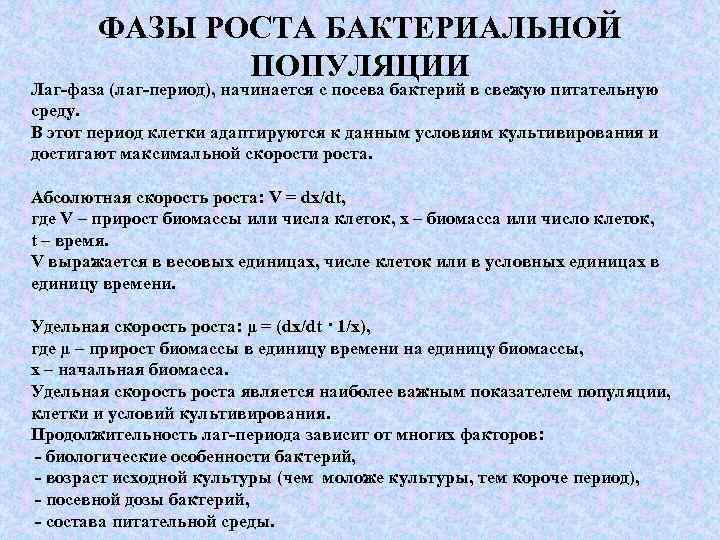 ФАЗЫ РОСТА БАКТЕРИАЛЬНОЙ ПОПУЛЯЦИИ

Лаг-фаза (лаг-период), начинается с посева бактерий в свежую питательную среду.
В этот период клетки адаптируются к данным условиям культивирования и достигают максимальной скорости роста.

Абсолютная скорость роста: $V = dx/dt$,
где V – прирост биомассы или числа клеток, x – биомасса или число клеток, t – время.
V выражается в весовых единицах, числе клеток или в условных единицах в единицу времени.

Удельная скорость роста: $\mu = (dx/dt \cdot 1/x)$,
где μ – прирост биомассы в единицу времени на единицу биомассы,
x – начальная биомасса.
Удельная скорость роста является наиболее важным показателем популяции, клетки и условий культивирования.
Продолжительность лаг-периода зависит от многих факторов:
- биологические особенности бактерий,
- возраст исходной культуры (чем моложе культуры, тем короче период),
- посевной дозы бактерий,
- состава питательной среды.